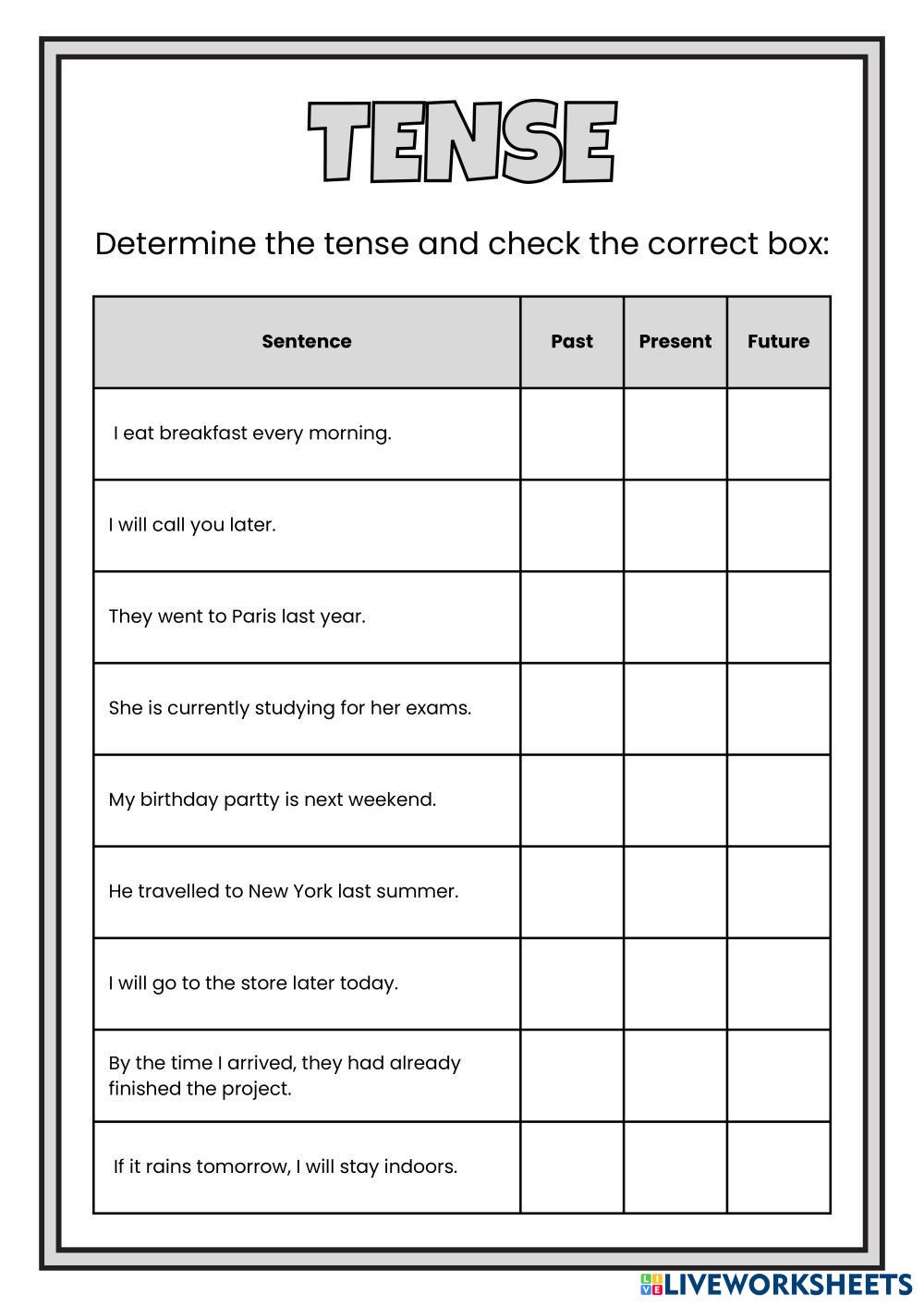 TENSE

Determine the tense and check the correct box:

| Sentence | Past | Present | Future |
|---|---|---|---|
| I eat breakfast every morning. | | | |
| I will call you later. | | | |
| They went to Paris last year. | | | |
| She is currently studying for her exams. | | | |
| My birthday partty is next weekend. | | | |
| He travelled to New York last summer. | | | |
| I will go to the store later today. | | | |
| By the time I arrived, they had already finished the project. | | | |
| If it rains tomorrow, I will stay indoors. | | | |

LIVEWORKSHEETS